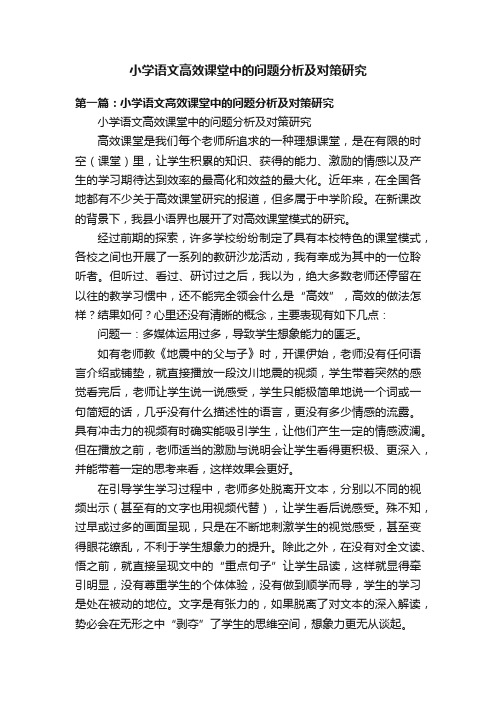 小学语文高效课堂中的问题分析及对策研究

第一篇：小学语文高效课堂中的问题分析及对策研究

小学语文高效课堂中的问题分析及对策研究

高效课堂是我们每个老师所追求的一种理想课堂，是在有限的时空（课堂）里，让学生积累的知识、获得的能力、激励的情感以及产生的学习期待达到效率的最高化和效益的最大化。近年来，在全国各地都有不少关于高效课堂研究的报道，但多属于中学阶段。在新课改的背景下，我县小语界也展开了对高效课堂模式的研究。

经过前期的探索，许多学校纷纷制定了具有本校特色的课堂模式，各校之间也开展了一系列的教研沙龙活动，我有幸成为其中的一位聆听者。但听过、看过、研讨过之后，我以为，绝大多数老师还停留在以往的教学习惯中，还不能完全领会什么是“高效”，高效的做法怎样？结果如何？心里还没有清晰的概念，主要表现有如下几点：

问题一：多媒体运用过多，导致学生想象能力的匮乏。

如有老师教《地震中的父与子》时，开课伊始，老师没有任何语言介绍或铺垫，就直接播放一段汶川地震的视频，学生带着突然的感觉看完后，老师让学生说一说感受，学生只能极简单地说一个词或一句简短的话，几乎没有什么描述性的语言，更没有多少情感的流露。具有冲击力的视频有时确实能吸引学生，让他们产生一定的情感波澜。但在播放之前，老师适当的激励与说明会让学生看得更积极、更深入，并能带着一定的思考来看，这样效果会更好。

在引导学生学习过程中，老师多处脱离开文本，分别以不同的视频出示（甚至有的文字也用视频代替），让学生看后说感受。殊不知，过早或过多的画面呈现，只是在不断地刺激学生的视觉感受，甚至变得眼花缭乱，不利于学生想象力的提升。除此之外，在没有对全文读、悟之前，就直接呈现文中的“重点句子”让学生品读，这样就显得牵引明显，没有尊重学生的个体体验，没有做到顺学而导，学生的学习是处在被动的地位。文字是有张力的，如果脱离了对文本的深入解读，势必会在无形之中“剥夺”了学生的思维空间，想象力更无从谈起。